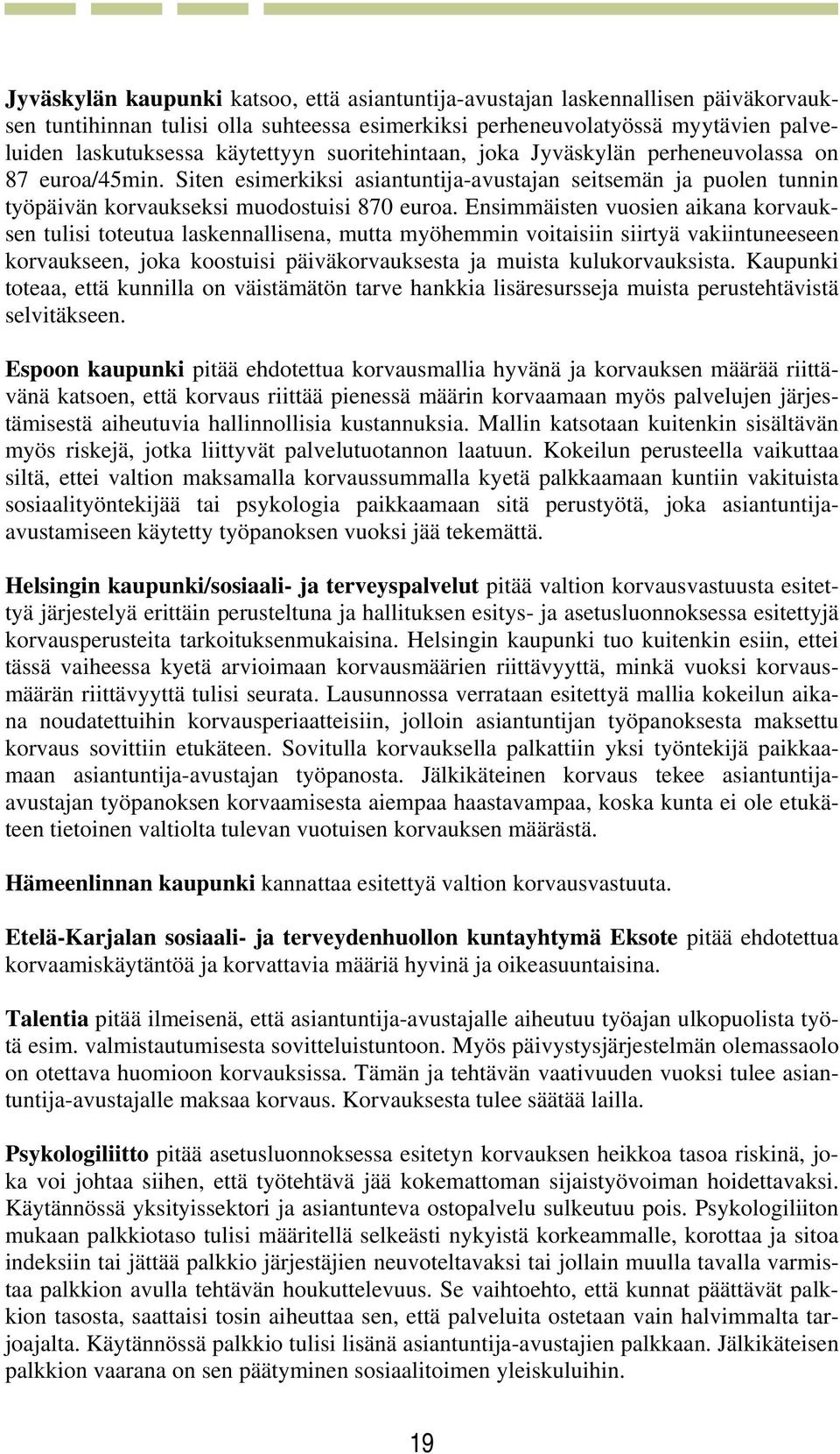 Jyväskylän kaupunki katsoo, että asiantuntija-avustajan laskennallisen päiväkorvauksen tuntihinnan tulisi olla suhteessa esimerkiksi perheneuvolatyössä myytävien palveluiden laskutuksessa käytettyyn suoritehintaan, joka Jyväskylän perheneuvolassa on 87 euroa/45min. Siten esimerkiksi asiantuntija-avustajan seitsemän ja puolen tunnin työpäivän korvaukseksi muodostuisi 870 euroa. Ensimmäisten vuosien aikana korvauksen tulisi toteutua laskennallisena, mutta myöhemmin voitaisiin siirtyä vakiintuneeseen korvaukseen, joka koostuisi päiväkorvauksesta ja muista kulukorvauksista. Kaupunki toteaa, että kunnilla on väistämätön tarve hankkia lisäresursseja muista perustehtävistä selvitäkseen.

Espoon kaupunki pitää ehdotettua korvausmallia hyvänä ja korvauksen määrää riittävänä katsoen, että korvaus riittää pienessä määrin korvaamaan myös palvelujen järjestämisestä aiheutuvia hallinnollisia kustannuksia. Mallin katsotaan kuitenkin sisältävän myös riskejä, jotka liittyvät palvelutuotannon laatuun. Kokeilun perusteella vaikuttaa siltä, ettei valtion maksamalla korvaussummalla kyetä palkkaamaan kuntiin vakituista sosiaalityöntekijää tai psykologia paikkaamaan sitä perustyötä, joka asiantuntija-avustamiseen käytetty työpanoksen vuoksi jää tekemättä.

Helsingin kaupunki/sosiaali- ja terveyspalvelut pitää valtion korvausvastuusta esitettyä järjestelyä erittäin perusteltuna ja hallituksen esitys- ja asetusluonnoksessa esitettyjä korvausperusteita tarkoituksenmukaisina. Helsingin kaupunki tuo kuitenkin esiin, ettei tässä vaiheessa kyetä arvioimaan korvausmäärien riittävyyttä, minkä vuoksi korvausmäärän riittävyyttä tulisi seurata. Lausunnossa verrataan esitettyä mallia kokeilun aikana noudatettuihin korvausperiaatteisiin, jolloin asiantuntijan työpanoksesta maksettu korvaus sovittiin etukäteen. Sovitulla korvauksella palkattiin yksi työntekijä paikkaamaan asiantuntija-avustajan työpanosta. Jälkikäteinen korvaus tekee asiantuntija-avustajan työpanoksen korvaamisesta aiempaa haastavampaa, koska kunta ei ole etukäteen tietoinen valtiolta tulevan vuotuisen korvauksen määrästä.

Hämeenlinnan kaupunki kannattaa esitettyä valtion korvausvastuuta.

Etelä-Karjalan sosiaali- ja terveydenhuollon kuntayhtymä Eksote pitää ehdotettua korvaamiskäytäntöä ja korvattavia määriä hyvinä ja oikeasuuntaisina.

Talentia pitää ilmeisenä, että asiantuntija-avustajalle aiheutuu työajan ulkopuolista työtä esim. valmistautumisesta sovitteluistuntoon. Myös päivystysjärjestelmän olemassaolo on otettava huomioon korvauksissa. Tämän ja tehtävän vaativuuden vuoksi tulee asiantuntija-avustajalle maksaa korvaus. Korvauksesta tulee säätää lailla.

Psykologiliitto pitää asetusluonnoksessa esitetyn korvauksen heikkoa tasoa riskinä, joka voi johtaa siihen, että työtehtävä jää kokemattoman sijaistyövoiman hoidettavaksi. Käytännössä yksityissektori ja asiantunteva ostopalvelu sulkeutuu pois. Psykologiliiton mukaan palkkiotaso tulisi määritellä selkeästi nykyistä korkeammalle, korottaa ja sitoa indeksiin tai jättää palkkio järjestäjien neuvoteltavaksi tai jollain muulla tavalla varmistaa palkkion avulla tehtävän houkuttelevuus. Se vaihtoehto, että kunnat päättävät palkkion tasosta, saattaisi tosin aiheuttaa sen, että palveluita ostetaan vain halvimmalta tarjoajalta. Käytännössä palkkio tulisi lisänä asiantuntija-avustajien palkkaan. Jälkikäteisen palkkion vaarana on sen päätyminen sosiaalitoimen yleiskuluihin.

19